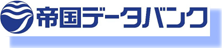 帝国データバンク